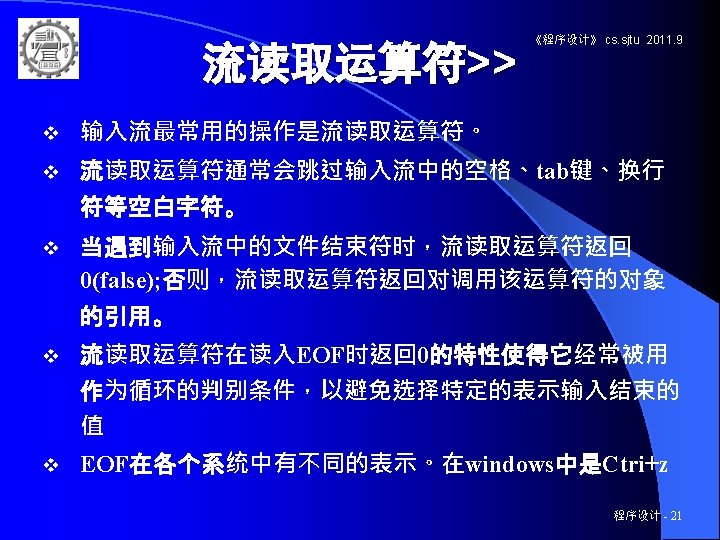 《程序设计》 cs.sjtu 2011.9

流读取运算符>>

❖ 输入流最常用的操作是流读取运算符。

❖ 流读取运算符通常会跳过输入流中的空格、tab键、换行符等空白字符。

❖ 当遇到输入流中的文件结束符时，流读取运算符返回0(false);否则，流读取运算符返回对调用该运算符的对象的引用。

❖ 流读取运算符在读入EOF时返回0的特性使得它经常被用作为循环的判别条件，以避免选择特定的表示输入结束的值

❖ EOF在各个系统中有不同的表示。在windows中是Ctri+z

程序设计 - 21